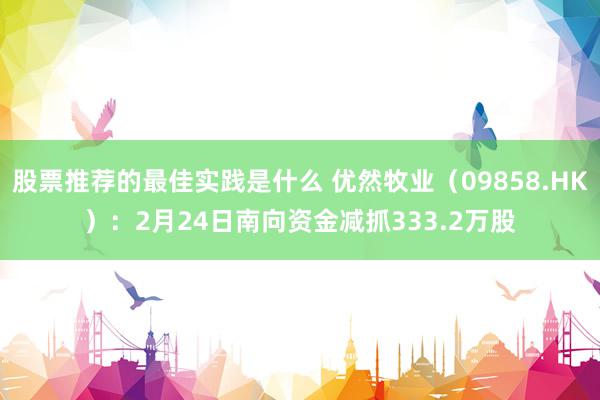 股票推荐的最佳实践是什么 优然牧业（09858.HK）：2月24日南向资金减抓333.2万股